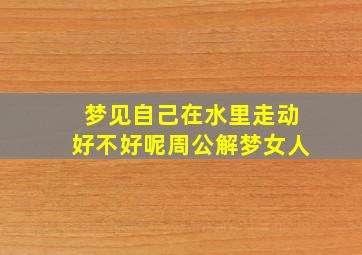 梦见自己在水里走动
好不好呢周公解梦女人